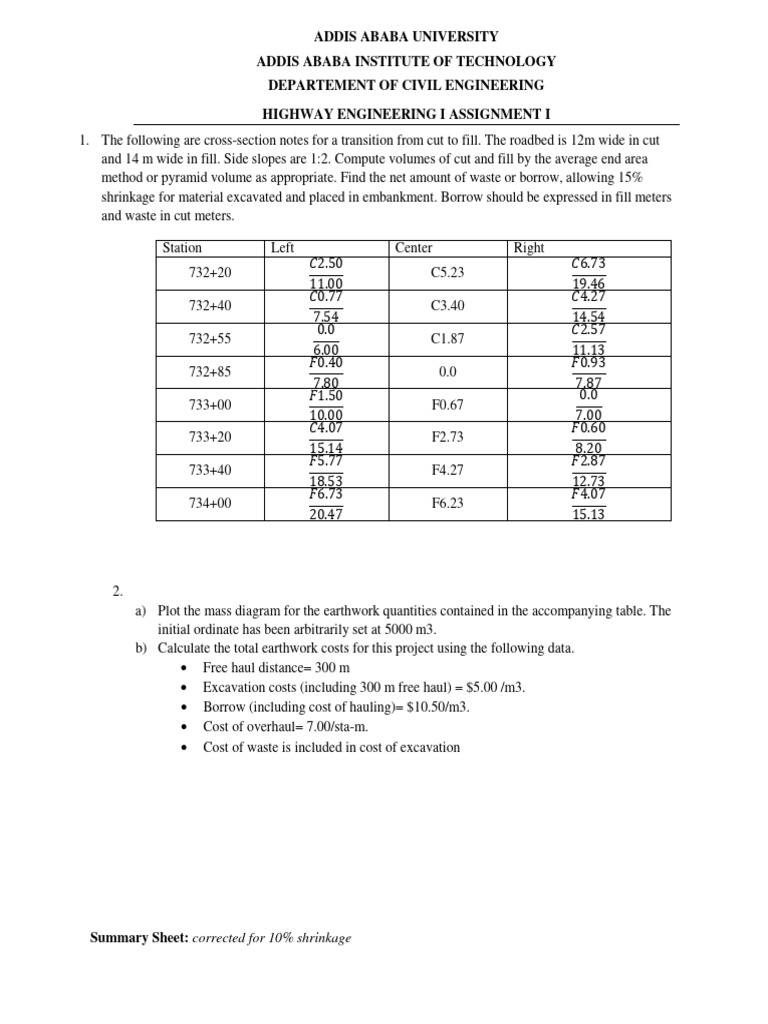 ADDIS ABABA UNIVERSITY
ADDIS ABABA INSTITUTE OF TECHNOLOGY
DEPARTEMENT OF CIVIL ENGINEERING
HIGHWAY ENGINEERING I ASSIGNMENT I

1. The following are cross-section notes for a transition from cut to fill. The roadbed is 12m wide in cut and 14 m wide in fill. Side slopes are 1:2. Compute volumes of cut and fill by the average end area method or pyramid volume as appropriate. Find the net amount of waste or borrow, allowing 15% shrinkage for material excavated and placed in embankment. Borrow should be expressed in fill meters and waste in cut meters.

| Station | Left | Center | Right |
|---|---|---|---|
| 732+20 | $\frac{C2.50}{11.00}$ | C5.23 | $\frac{C6.73}{19.46}$ |
| 732+40 | $\frac{C0.77}{7.54}$ | C3.40 | $\frac{C4.27}{14.54}$ |
| 732+55 | $\frac{0.0}{6.00}$ | C1.87 | $\frac{C2.57}{11.13}$ |
| 732+85 | $\frac{F0.40}{7.80}$ | 0.0 | $\frac{F0.93}{7.87}$ |
| 733+00 | $\frac{F1.50}{10.00}$ | F0.67 | $\frac{0.0}{7.00}$ |
| 733+20 | $\frac{C4.07}{15.14}$ | F2.73 | $\frac{F0.60}{8.20}$ |
| 733+40 | $\frac{F5.77}{18.53}$ | F4.27 | $\frac{F2.87}{12.73}$ |
| 734+00 | $\frac{F6.73}{20.47}$ | F6.23 | $\frac{F4.07}{15.13}$ |

2.
a) Plot the mass diagram for the earthwork quantities contained in the accompanying table. The initial ordinate has been arbitrarily set at 5000 m3.
b) Calculate the total earthwork costs for this project using the following data.
• Free haul distance= 300 m
• Excavation costs (including 300 m free haul) = $5.00 /m3.
• Borrow (including cost of hauling)= $10.50/m3.
• Cost of overhaul= 7.00/sta-m.
• Cost of waste is included in cost of excavation

Summary Sheet: corrected for 10% shrinkage